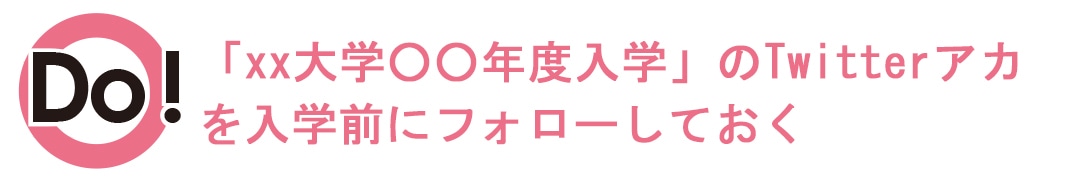 Do!

「xx大学〇〇年度入学」のTwitterアカを入学前にフォローしておく